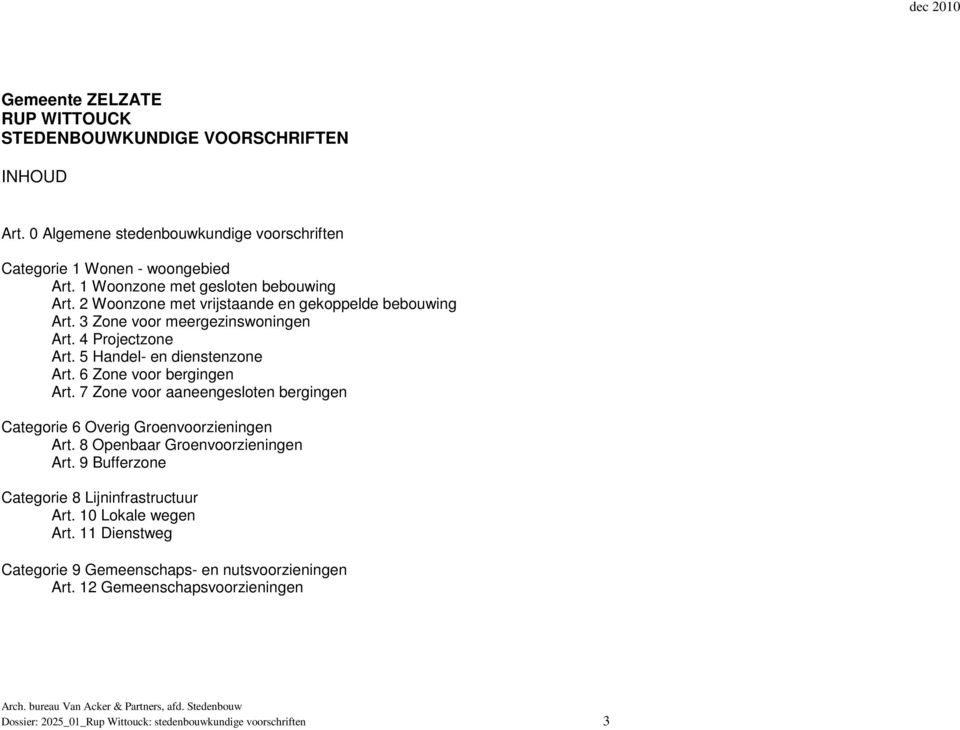 dec 2010

Gemeente ZELZATE
RUP WITTOUCK
STEDENBOUWKUNDIGE VOORSCHRIFTEN

INHOUD

Art. 0 Algemene stedenbouwkundige voorschriften

Categorie 1 Wonen - woongebied
Art. 1 Woonzone met gesloten bebouwing
Art. 2 Woonzone met vrijstaande en gekoppelde bebouwing
Art. 3 Zone voor meergezinswoningen
Art. 4 Projectzone
Art. 5 Handel- en dienstenzone
Art. 6 Zone voor bergingen
Art. 7 Zone voor aaneengesloten bergingen

Categorie 6 Overig Groenvoorzieningen
Art. 8 Openbaar Groenvoorzieningen
Art. 9 Bufferzone

Categorie 8 Lijninfrastructuur
Art. 10 Lokale wegen
Art. 11 Dienstweg

Categorie 9 Gemeenschaps- en nutsvoorzieningen
Art. 12 Gemeenschapsvoorzieningen

Arch. bureau Van Acker & Partners, afd. Stedenbouw
Dossier: 2025_01_Rup Wittouck: stedenbouwkundige voorschriften 3